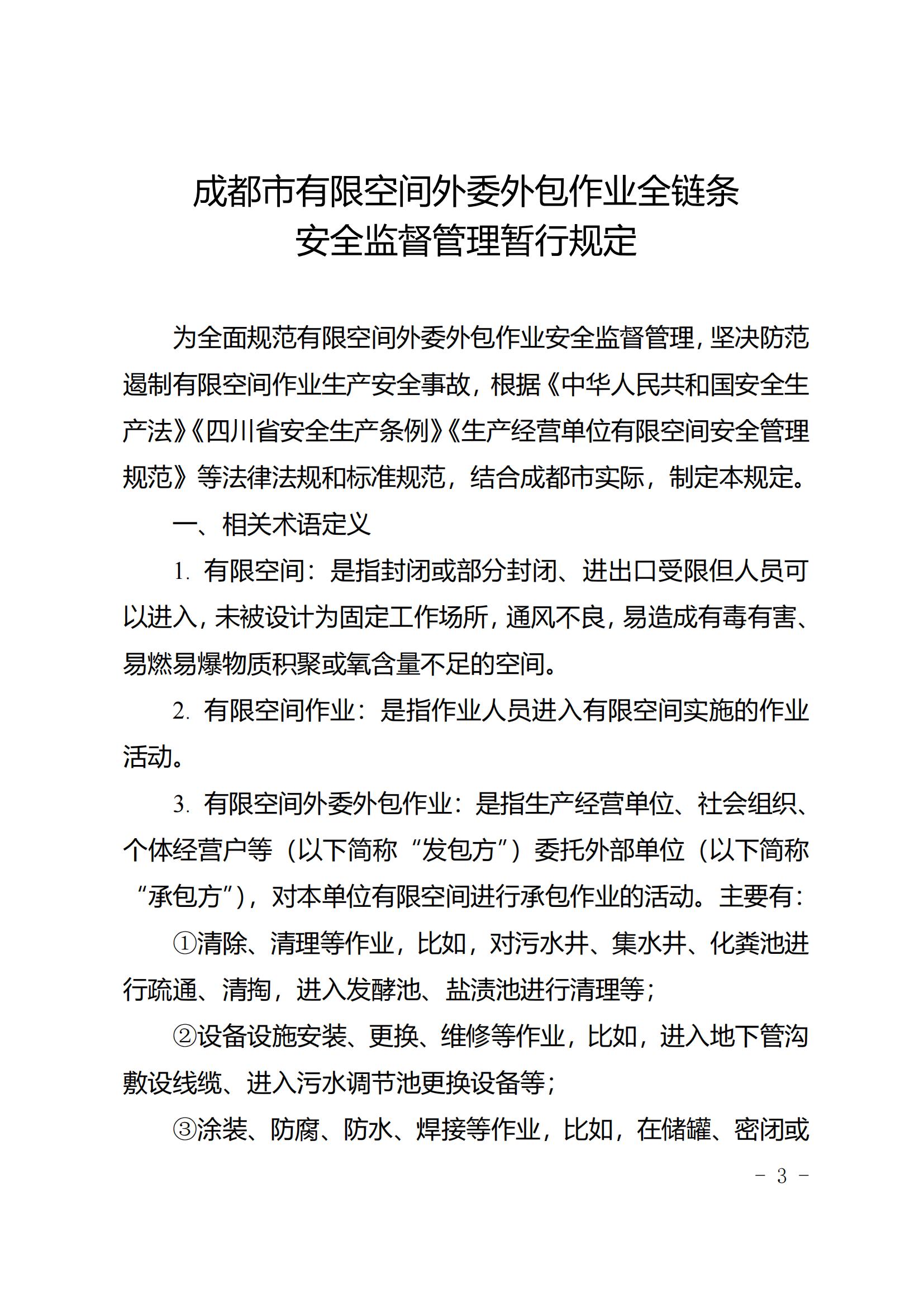 成都市有限空间外委外包作业全链条
安全监督管理暂行规定

为全面规范有限空间外委外包作业安全监督管理，坚决防范遏制有限空间作业生产安全事故，根据《中华人民共和国安全生产法》《四川省安全生产条例》《生产经营单位有限空间安全管理规范》等法律法规和标准规范，结合成都市实际，制定本规定。

一、相关术语定义

1. 有限空间：是指封闭或部分封闭、进出口受限但人员可以进入，未被设计为固定工作场所，通风不良，易造成有毒有害、易燃易爆物质积聚或氧含量不足的空间。

2. 有限空间作业：是指作业人员进入有限空间实施的作业活动。

3. 有限空间外委外包作业：是指生产经营单位、社会组织、个体经营户等（以下简称“发包方”）委托外部单位（以下简称“承包方”），对本单位有限空间进行承包作业的活动。主要有：

①清除、清理等作业，比如，对污水井、集水井、化粪池进行疏通、清掏，进入发酵池、盐渍池进行清理等；

②设备设施安装、更换、维修等作业，比如，进入地下管沟敷设线缆、进入污水调节池更换设备等；

③涂装、防腐、防水、焊接等作业，比如，在储罐、密闭或

- 3 -